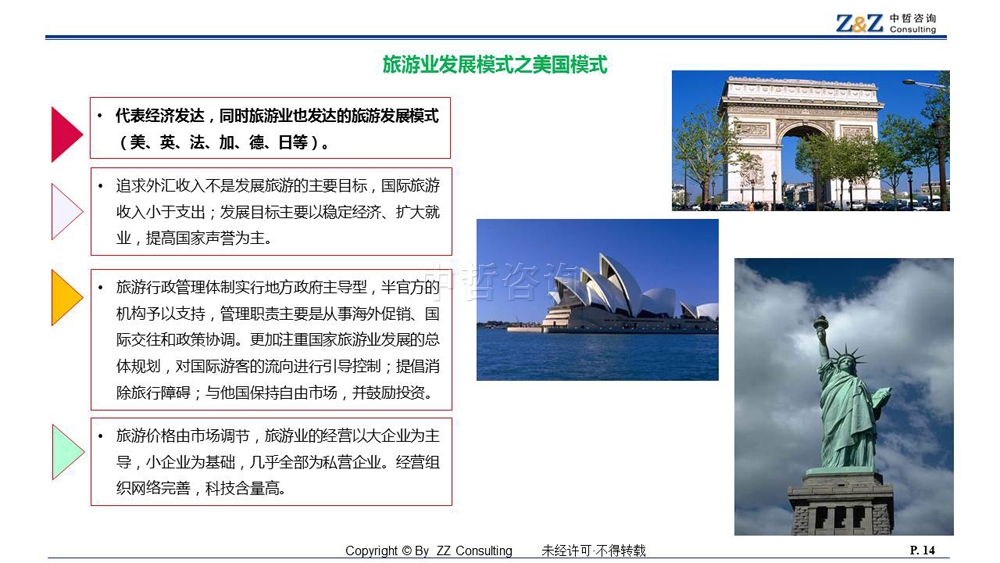 Z&Z 中哲咨询 Consulting

旅游业发展模式之美国模式

• 代表经济发达，同时旅游业也发达的旅游发展模式（美、英、法、加、德、日等）。

• 追求外汇收入不是发展旅游的主要目标，国际旅游收入小于支出；发展目标主要以稳定经济、扩大就业，提高国家声誉为主。

• 旅游行政管理体制实行地方政府主导型，半官方的机构予以支持，管理职责主要是从事海外促销、国际交往和政策协调。更加注重国家旅游业发展的总体规划，对国际游客的流向进行引导控制；提倡消除旅行障碍；与他国保持自由市场，并鼓励投资。

• 旅游价格由市场调节，旅游业的经营以大企业为主导，小企业为基础，几乎全部为私营企业。经营组织网络完善，科技含量高。

中哲咨询

Copyright © By ZZ Consulting 未经许可·不得转载 P. 14